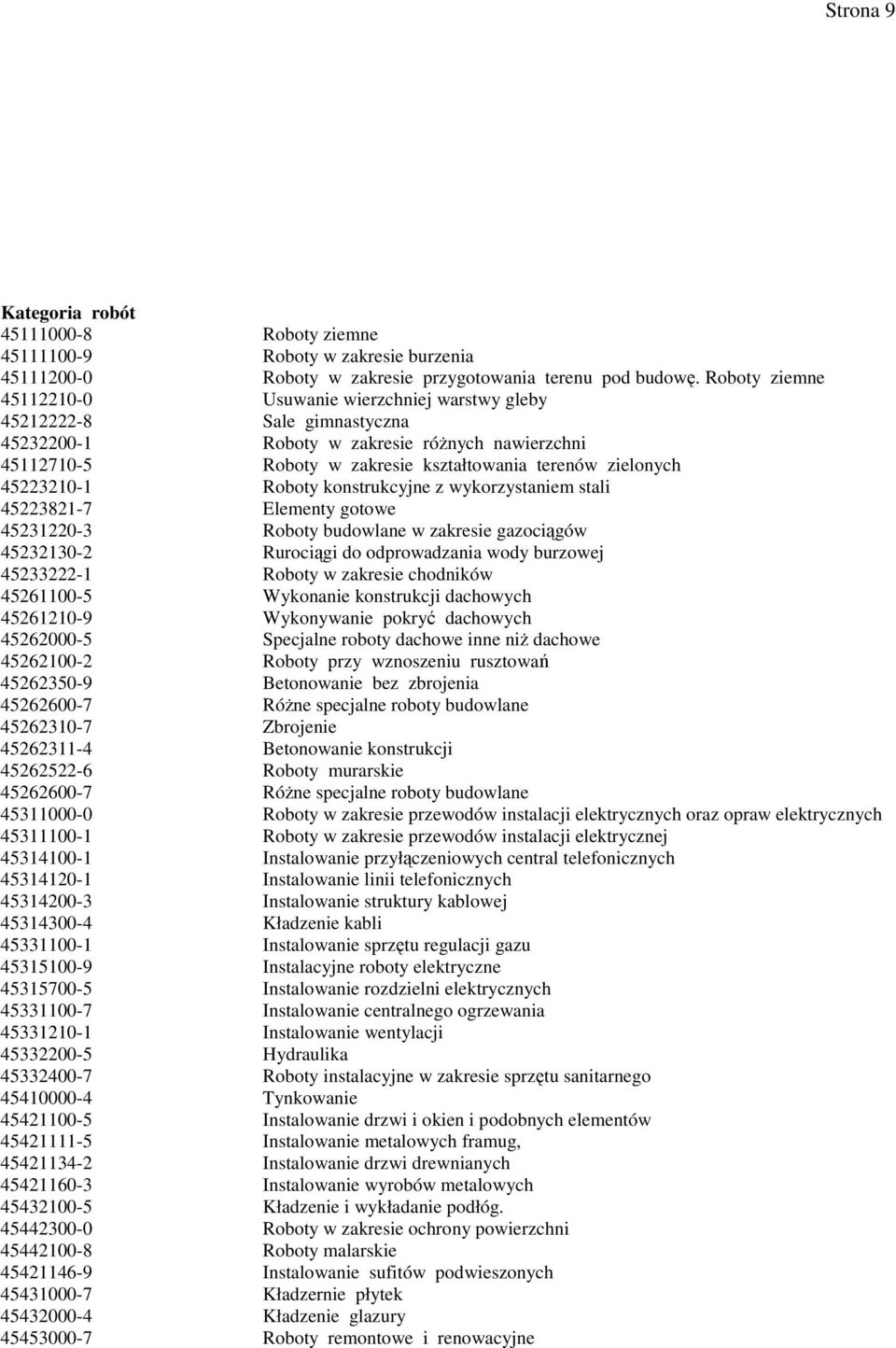 Strona 9

**Kategoria robót**

| | |
|---|---|
| 45111000-8 | Roboty ziemne |
| 45111100-9 | Roboty w zakresie burzenia |
| 45111200-0 | Roboty w zakresie przygotowania terenu pod budowę. Roboty ziemne |
| 45112210-0 | Usuwanie wierzchniej warstwy gleby |
| 45212222-8 | Sale gimnastyczna |
| 45232200-1 | Roboty w zakresie różnych nawierzchni |
| 45112710-5 | Roboty w zakresie kształtowania terenów zielonych |
| 45223210-1 | Roboty konstrukcyjne z wykorzystaniem stali |
| 45223821-7 | Elementy gotowe |
| 45231220-3 | Roboty budowlane w zakresie gazociągów |
| 45232130-2 | Rurociągi do odprowadzania wody burzowej |
| 45233222-1 | Roboty w zakresie chodników |
| 45261100-5 | Wykonanie konstrukcji dachowych |
| 45261210-9 | Wykonywanie pokryć dachowych |
| 45262000-5 | Specjalne roboty dachowe inne niż dachowe |
| 45262100-2 | Roboty przy wznoszeniu rusztowań |
| 45262350-9 | Betonowanie bez zbrojenia |
| 45262600-7 | Różne specjalne roboty budowlane |
| 45262310-7 | Zbrojenie |
| 45262311-4 | Betonowanie konstrukcji |
| 45262522-6 | Roboty murarskie |
| 45262600-7 | Różne specjalne roboty budowlane |
| 45311000-0 | Roboty w zakresie przewodów instalacji elektrycznych oraz opraw elektrycznych |
| 45311100-1 | Roboty w zakresie przewodów instalacji elektrycznej |
| 45314100-1 | Instalowanie przyłączeniowych central telefonicznych |
| 45314120-1 | Instalowanie linii telefonicznych |
| 45314200-3 | Instalowanie struktury kablowej |
| 45314300-4 | Kładzenie kabli |
| 45331100-1 | Instalowanie sprzętu regulacji gazu |
| 45315100-9 | Instalacyjne roboty elektryczne |
| 45315700-5 | Instalowanie rozdzielni elektrycznych |
| 45331100-7 | Instalowanie centralnego ogrzewania |
| 45331210-1 | Instalowanie wentylacji |
| 45332200-5 | Hydraulika |
| 45332400-7 | Roboty instalacyjne w zakresie sprzętu sanitarnego |
| 45410000-4 | Tynkowanie |
| 45421100-5 | Instalowanie drzwi i okien i podobnych elementów |
| 45421111-5 | Instalowanie metalowych framug, |
| 45421134-2 | Instalowanie drzwi drewnianych |
| 45421160-3 | Instalowanie wyrobów metalowych |
| 45432100-5 | Kładzenie i wykładanie podłóg. |
| 45442300-0 | Roboty w zakresie ochrony powierzchni |
| 45442100-8 | Roboty malarskie |
| 45421146-9 | Instalowanie sufitów podwieszonych |
| 45431000-7 | Kładzernie płytek |
| 45432000-4 | Kładzenie glazury |
| 45453000-7 | Roboty remontowe i renowacyjne |